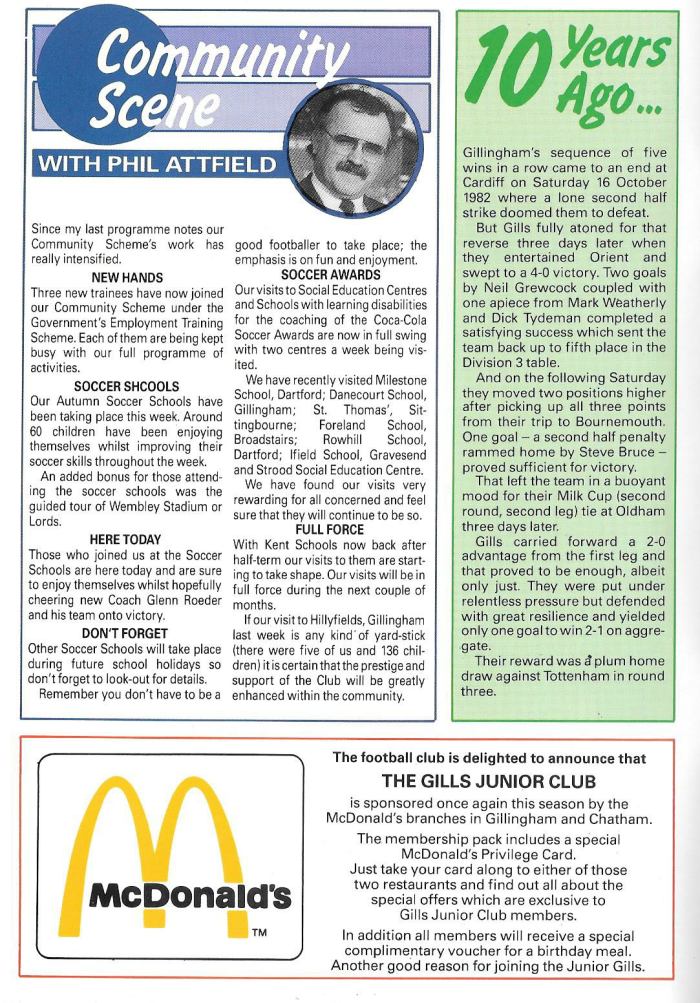 Community Scene

WITH PHIL ATTFIELD

Since my last programme notes our Community Scheme's work has really intensified.

NEW HANDS

Three new trainees have now joined our Community Scheme under the Government's Employment Training Scheme. Each of them are being kept busy with our full programme of activities.

SOCCER SHCOOLS

Our Autumn Soccer Schools have been taking place this week. Around 60 children have been enjoying themselves whilst improving their soccer skills throughout the week.

An added bonus for those attending the soccer schools was the guided tour of Wembley Stadium or Lords.

HERE TODAY

Those who joined us at the Soccer Schools are here today and are sure to enjoy themselves whilst hopefully cheering new Coach Glenn Roeder and his team onto victory.

DON'T FORGET

Other Soccer Schools will take place during future school holidays so don't forget to look-out for details.

Remember you don't have to be a good footballer to take place; the emphasis is on fun and enjoyment.

SOCCER AWARDS

Our visits to Social Education Centres and Schools with learning disabilities for the coaching of the Coca-Cola Soccer Awards are now in full swing with two centres a week being visited.

We have recently visited Milestone School, Dartford; Danecourt School, Gillingham; St. Thomas', Sittingbourne; Foreland School, Broadstairs; Rowhill School, Dartford; Ifield School, Gravesend and Strood Social Education Centre.

We have found our visits very rewarding for all concerned and feel sure that they will continue to be so.

FULL FORCE

With Kent Schools now back after half-term our visits to them are starting to take shape. Our visits will be in full force during the next couple of months.

If our visit to Hillyfields, Gillingham last week is any kind of yard-stick (there were five of us and 136 children) it is certain that the prestige and support of the Club will be greatly enhanced within the community.

10 Years Ago...

Gillingham's sequence of five wins in a row came to an end at Cardiff on Saturday 16 October 1982 where a lone second half strike doomed them to defeat.

But Gills fully atoned for that reverse three days later when they entertained Orient and swept to a 4-0 victory. Two goals by Neil Grewcock coupled with one apiece from Mark Weatherly and Dick Tydeman completed a satisfying success which sent the team back up to fifth place in the Division 3 table.

And on the following Saturday they moved two positions higher after picking up all three points from their trip to Bournemouth. One goal – a second half penalty rammed home by Steve Bruce – proved sufficient for victory.

That left the team in a buoyant mood for their Milk Cup (second round, second leg) tie at Oldham three days later.

Gills carried forward a 2-0 advantage from the first leg and that proved to be enough, albeit only just. They were put under relentless pressure but defended with great resilience and yielded only one goal to win 2-1 on aggregate.

Their reward was a plum home draw against Tottenham in round three.

McDonald's TM

The football club is delighted to announce that

THE GILLS JUNIOR CLUB

is sponsored once again this season by the McDonald's branches in Gillingham and Chatham.

The membership pack includes a special McDonald's Privilege Card. Just take your card along to either of those two restaurants and find out all about the special offers which are exclusive to Gills Junior Club members.

In addition all members will receive a special complimentary voucher for a birthday meal. Another good reason for joining the Junior Gills.